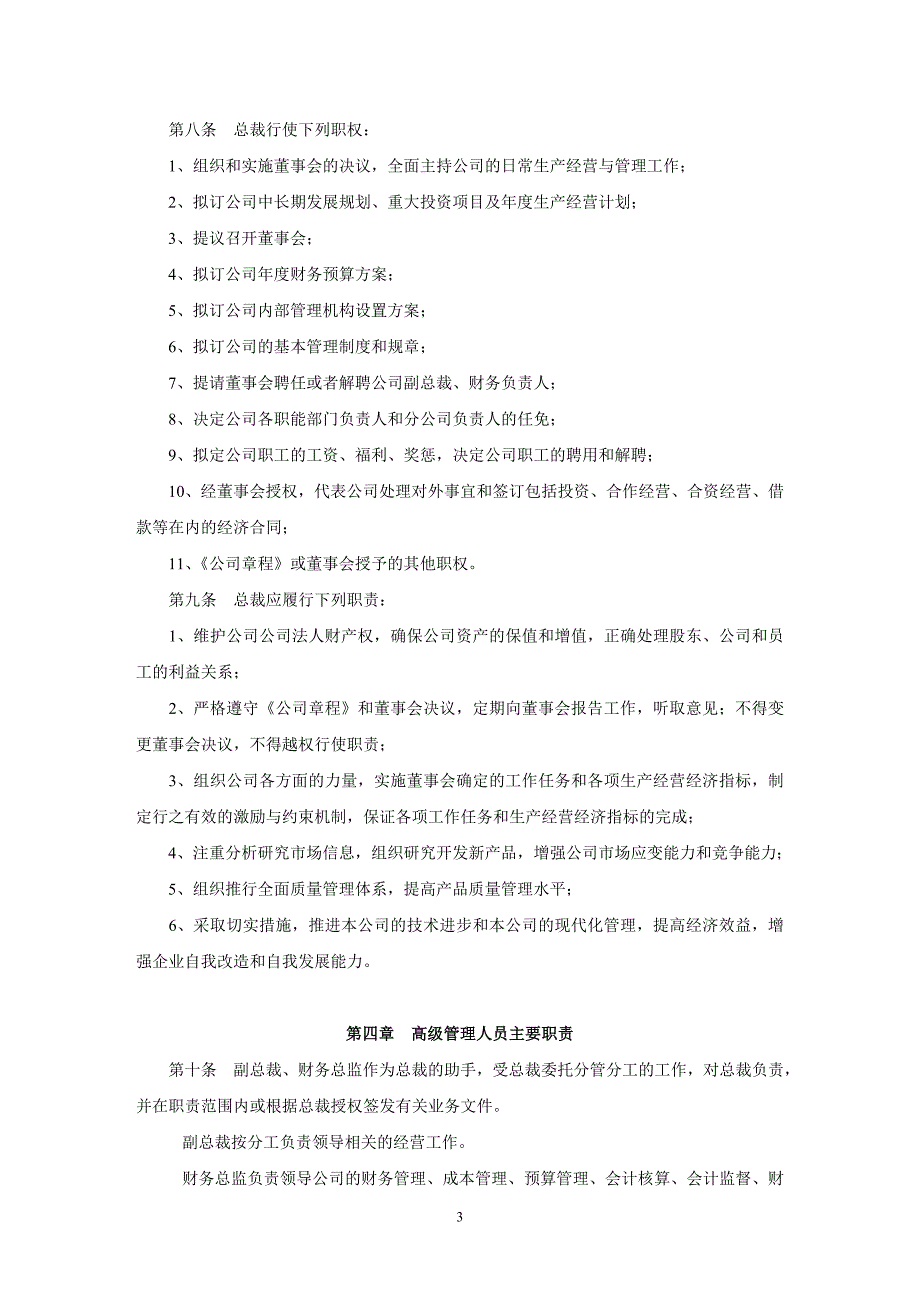 第八条　总裁行使下列职权：

1、组织和实施董事会的决议，全面主持公司的日常生产经营与管理工作；

2、拟订公司中长期发展规划、重大投资项目及年度生产经营计划；

3、提议召开董事会；

4、拟订公司年度财务预算方案；

5、拟订公司内部管理机构设置方案；

6、拟订公司的基本管理制度和规章；

7、提请董事会聘任或者解聘公司副总裁、财务负责人；

8、决定公司各职能部门负责人和分公司负责人的任免；

9、拟定公司职工的工资、福利、奖惩，决定公司职工的聘用和解聘；

10、经董事会授权，代表公司处理对外事宜和签订包括投资、合作经营、合资经营、借款等在内的经济合同；

11、《公司章程》或董事会授予的其他职权。

第九条　总裁应履行下列职责：

1、维护公司公司法人财产权，确保公司资产的保值和增值，正确处理股东、公司和员工的利益关系；

2、严格遵守《公司章程》和董事会决议，定期向董事会报告工作，听取意见；不得变更董事会决议，不得越权行使职责；

3、组织公司各方面的力量，实施董事会确定的工作任务和各项生产经营经济指标，制定行之有效的激励与约束机制，保证各项工作任务和生产经营经济指标的完成；

4、注重分析研究市场信息，组织研究开发新产品，增强公司市场应变能力和竞争能力；

5、组织推行全面质量管理体系，提高产品质量管理水平；

6、采取切实措施，推进本公司的技术进步和本公司的现代化管理，提高经济效益，增强企业自我改造和自我发展能力。

第四章　高级管理人员主要职责

第十条　副总裁、财务总监作为总裁的助手，受总裁委托分管分工的工作，对总裁负责，并在职责范围内或根据总裁授权签发有关业务文件。

副总裁按分工负责领导相关的经营工作。

财务总监负责领导公司的财务管理、成本管理、预算管理、会计核算、会计监督、财

3